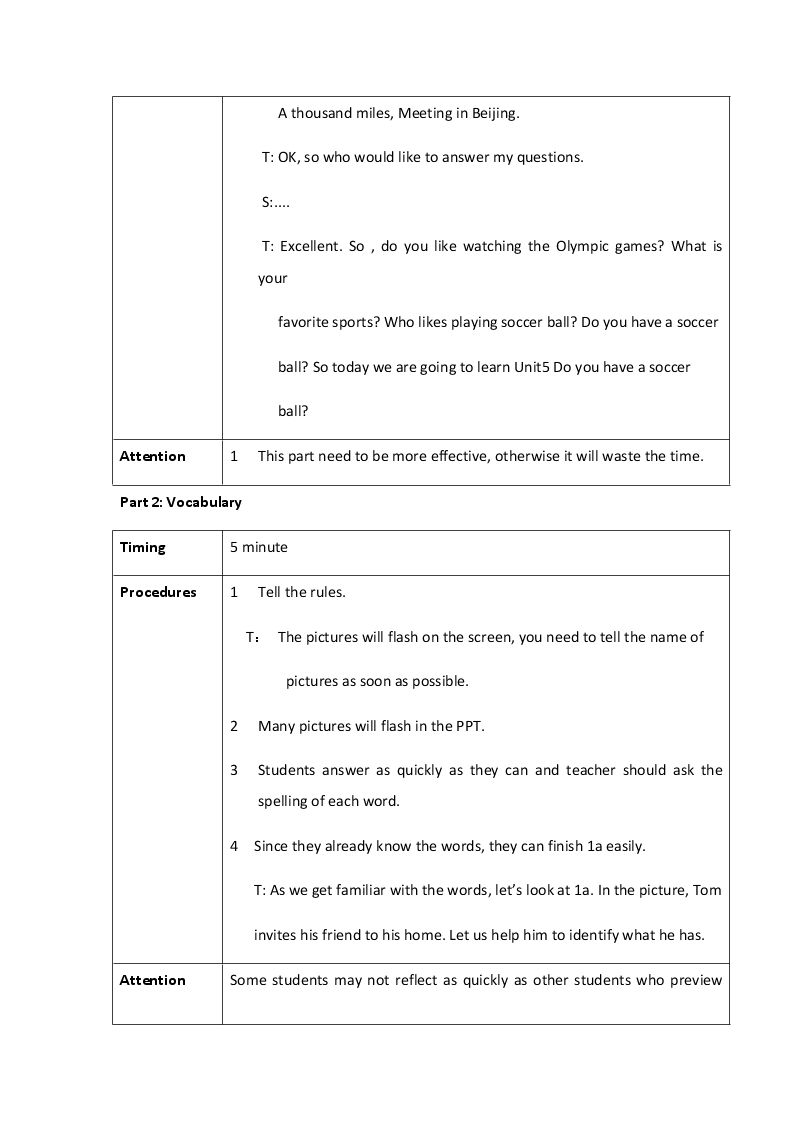 |  | A thousand miles, Meeting in Beijing. T: OK, so who would like to answer my questions. S:.... T: Excellent. So , do you like watching the Olympic games? What is your favorite sports? Who likes playing soccer ball? Do you have a soccer ball? So today we are going to learn Unit5 Do you have a soccer ball? |
|---|---|
| Attention | 1 This part need to be more effective, otherwise it will waste the time. |

Part 2: Vocabulary

| Timing | 5 minute |
|---|---|
| Procedures | 1 Tell the rules. T: The pictures will flash on the screen, you need to tell the name of pictures as soon as possible. 2 Many pictures will flash in the PPT. 3 Students answer as quickly as they can and teacher should ask the spelling of each word. 4 Since they already know the words, they can finish 1a easily. T: As we get familiar with the words, let's look at 1a. In the picture, Tom invites his friend to his home. Let us help him to identify what he has. |
| Attention | Some students may not reflect as quickly as other students who preview |